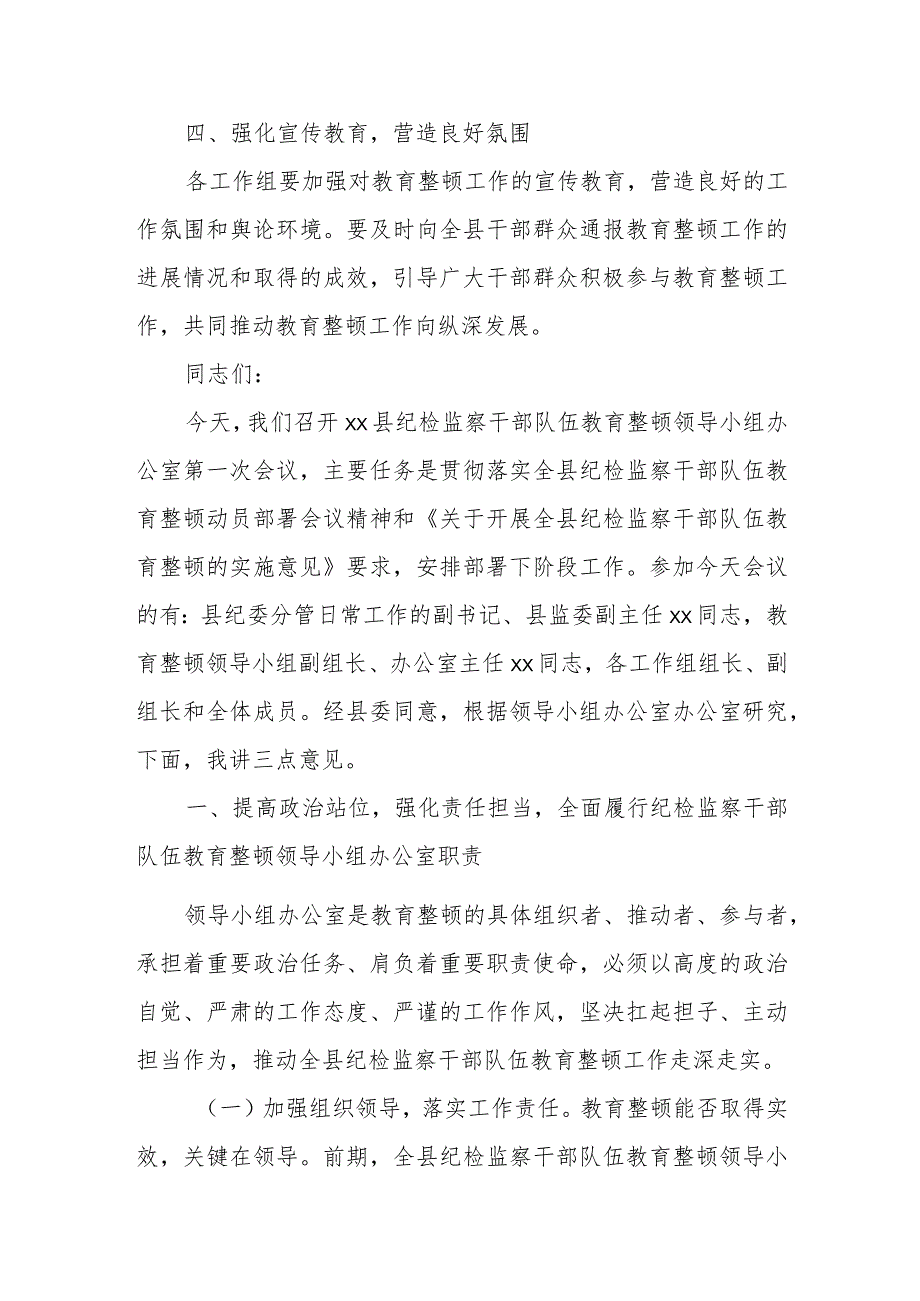 四、强化宣传教育，营造良好氛围

各工作组要加强对教育整顿工作的宣传教育，营造良好的工作氛围和舆论环境。要及时向全县干部群众通报教育整顿工作的进展情况和取得的成效，引导广大干部群众积极参与教育整顿工作，共同推动教育整顿工作向纵深发展。

同志们：

今天，我们召开xx县纪检监察干部队伍教育整顿领导小组办公室第一次会议，主要任务是贯彻落实全县纪检监察干部队伍教育整顿动员部署会议精神和《关于开展全县纪检监察干部队伍教育整顿的实施意见》要求，安排部署下阶段工作。参加今天会议的有：县纪委分管日常工作的副书记、县监委副主任xx同志，教育整顿领导小组副组长、办公室主任xx同志，各工作组组长、副组长和全体成员。经县委同意，根据领导小组办公室办公室研究，下面，我讲三点意见。

一、提高政治站位，强化责任担当，全面履行纪检监察干部队伍教育整顿领导小组办公室职责

领导小组办公室是教育整顿的具体组织者、推动者、参与者，承担着重要政治任务、肩负着重要职责使命，必须以高度的政治自觉、严肃的工作态度、严谨的工作作风，坚决扛起担子、主动担当作为，推动全县纪检监察干部队伍教育整顿工作走深走实。

（一）加强组织领导，落实工作责任。教育整顿能否取得实效，关键在领导。前期，全县纪检监察干部队伍教育整顿领导小